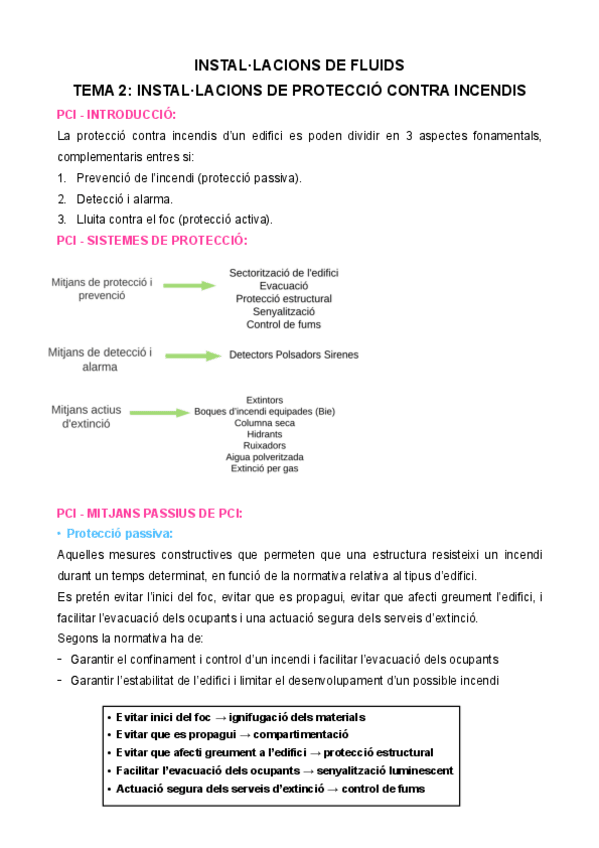 INSTAL·LACIONS DE FLUIDS
TEMA 2: INSTAL·LACIONS DE PROTECCIÓ CONTRA INCENDIS

PCI - INTRODUCCIÓ:

La protecció contra incendis d'un edifici es poden dividir en 3 aspectes fonamentals, complementaris entres si:

1. Prevenció de l'incendi (protecció passiva).
2. Detecció i alarma.
3. Lluita contra el foc (protecció activa).

PCI - SISTEMES DE PROTECCIÓ:

Mitjans de protecció i prevenció
Sectorització de l'edifici
Evacuació
Protecció estructural
Senyalització
Control de fums

Mitjans de detecció i alarma
Detectors Polsadors Sirenes

Mitjans actius d'extinció
Extintors
Boques d'incendi equipades (Bie)
Columna seca
Hidrants
Ruixadors
Aigua polveritzada
Extinció per gas

PCI - MITJANS PASSIUS DE PCI:

• Protecció passiva:

Aquelles mesures constructives que permeten que una estructura resisteixi un incendi durant un temps determinat, en funció de la normativa relativa al tipus d'edifici.

Es pretén evitar l'inici del foc, evitar que es propagui, evitar que afecti greument l'edifici, i facilitar l'evacuació dels ocupants i una actuació segura dels serveis d'extinció.

Segons la normativa ha de:

- Garantir el confinament i control d'un incendi i facilitar l'evacuació dels ocupants
- Garantir l'estabilitat de l'edifici i limitar el desenvolupament d'un possible incendi

• Evitar inici del foc → ignifugació dels materials
• Evitar que es propagui → compartimentació
• Evitar que afecti greument a l'edifici → protecció estructural
• Facilitar l'evacuació dels ocupants → senyalització luminescent
• Actuació segura dels serveis d'extinció → control de fums